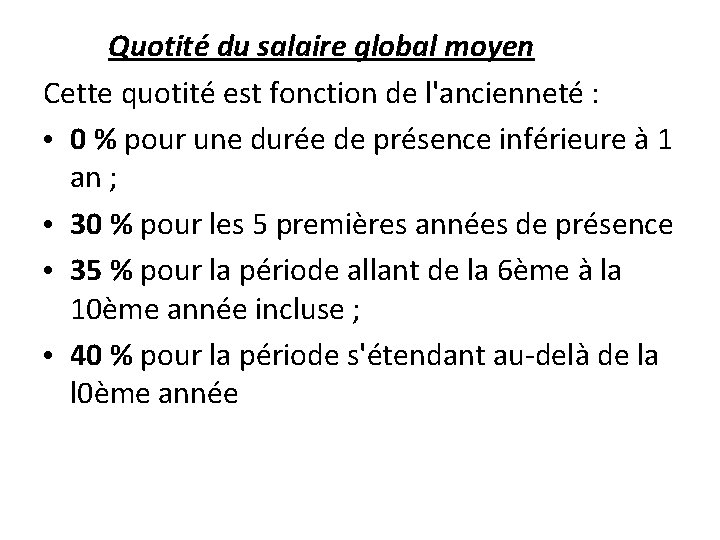 Quotité du salaire global moyen

Cette quotité est fonction de l'ancienneté :

• 0 % pour une durée de présence inférieure à 1 an ;
• 30 % pour les 5 premières années de présence
• 35 % pour la période allant de la 6ème à la 10ème année incluse ;
• 40 % pour la période s'étendant au-delà de la l0ème année